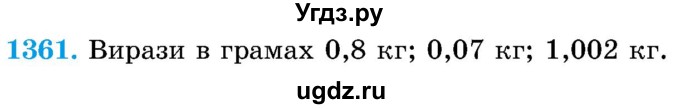 Угдз.ру

1361. Вирази в грамах 0,8 кг; 0,07 кг; 1,002 кг.

ugdz.ru